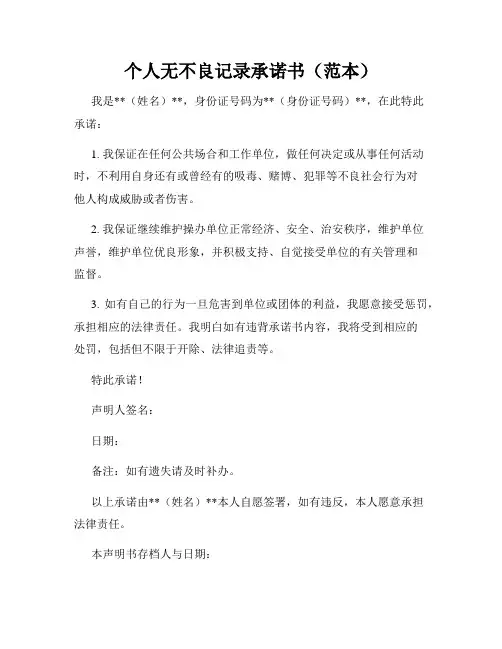 个人无不良记录承诺书（范本）

我是**（姓名）**，身份证号码为**（身份证号码）**，在此特此承诺：

1. 我保证在任何公共场合和工作单位，做任何决定或从事任何活动时，不利用自身还有或曾经有的吸毒、赌博、犯罪等不良社会行为对他人构成威胁或者伤害。

2. 我保证继续维护操办单位正常经济、安全、治安秩序，维护单位声誉，维护单位优良形象，并积极支持、自觉接受单位的有关管理和监督。

3. 如有自己的行为一旦危害到单位或团体的利益，我愿意接受惩罚，承担相应的法律责任。我明白如有违背承诺书内容，我将受到相应的处罚，包括但不限于开除、法律追责等。

特此承诺！

声明人签名：

日期：

备注：如有遗失请及时补办。

以上承诺由**（姓名）**本人自愿签署，如有违反，本人愿意承担法律责任。

本声明书存档人与日期：